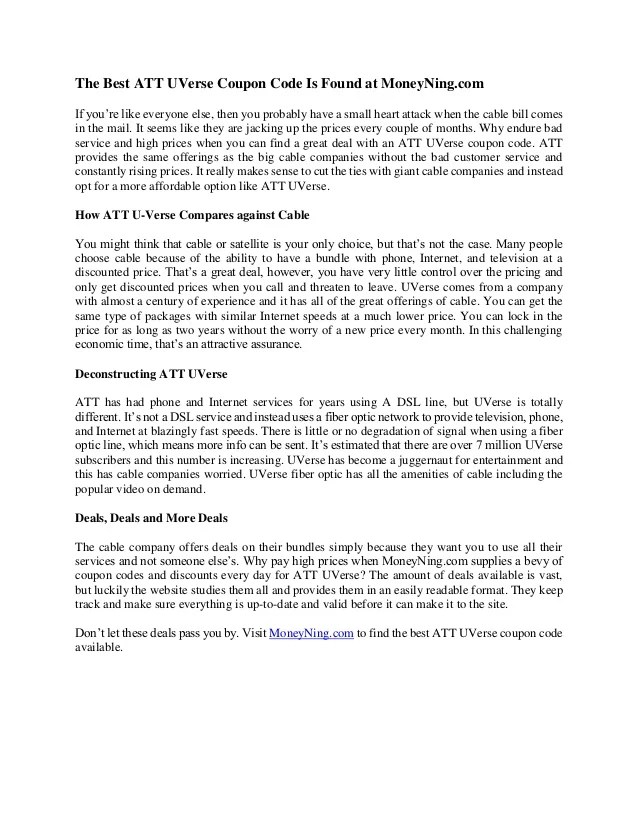 The Best ATT UVerse Coupon Code Is Found at MoneyNing.com

If you're like everyone else, then you probably have a small heart attack when the cable bill comes in the mail. It seems like they are jacking up the prices every couple of months. Why endure bad service and high prices when you can find a great deal with an ATT UVerse coupon code. ATT provides the same offerings as the big cable companies without the bad customer service and constantly rising prices. It really makes sense to cut the ties with giant cable companies and instead opt for a more affordable option like ATT UVerse.

How ATT U-Verse Compares against Cable

You might think that cable or satellite is your only choice, but that's not the case. Many people choose cable because of the ability to have a bundle with phone, Internet, and television at a discounted price. That's a great deal, however, you have very little control over the pricing and only get discounted prices when you call and threaten to leave. UVerse comes from a company with almost a century of experience and it has all of the great offerings of cable. You can get the same type of packages with similar Internet speeds at a much lower price. You can lock in the price for as long as two years without the worry of a new price every month. In this challenging economic time, that's an attractive assurance.

Deconstructing ATT UVerse

ATT has had phone and Internet services for years using A DSL line, but UVerse is totally different. It's not a DSL service and instead uses a fiber optic network to provide television, phone, and Internet at blazingly fast speeds. There is little or no degradation of signal when using a fiber optic line, which means more info can be sent. It's estimated that there are over 7 million UVerse subscribers and this number is increasing. UVerse has become a juggernaut for entertainment and this has cable companies worried. UVerse fiber optic has all the amenities of cable including the popular video on demand.

Deals, Deals and More Deals

The cable company offers deals on their bundles simply because they want you to use all their services and not someone else's. Why pay high prices when MoneyNing.com supplies a bevy of coupon codes and discounts every day for ATT UVerse? The amount of deals available is vast, but luckily the website studies them all and provides them in an easily readable format. They keep track and make sure everything is up-to-date and valid before it can make it to the site.

Don't let these deals pass you by. Visit MoneyNing.com to find the best ATT UVerse coupon code available.